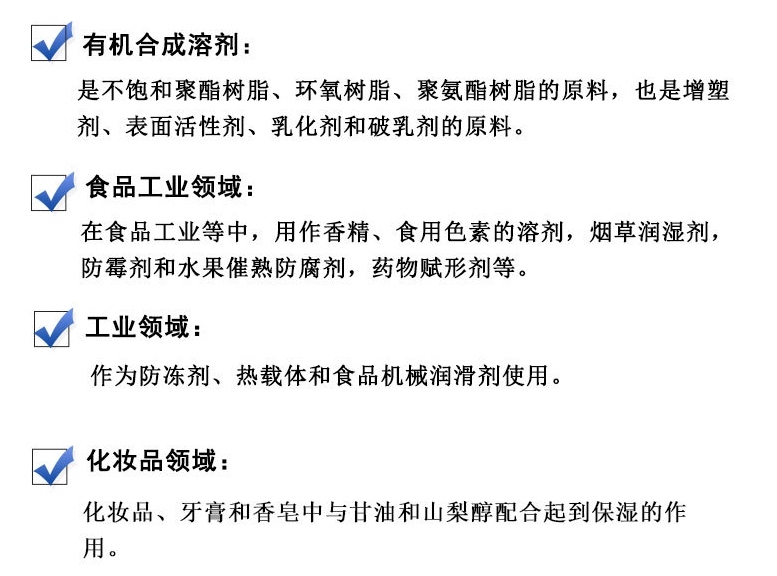 有机合成溶剂：

是不饱和聚酯树脂、环氧树脂、聚氨酯树脂的原料，也是增塑剂、表面活性剂、乳化剂和破乳剂的原料。

食品工业领域：

在食品工业等中，用作香精、食用色素的溶剂，烟草润湿剂，防霉剂和水果催熟防腐剂，药物赋形剂等。

工业领域：

作为防冻剂、热载体和食品机械润滑剂使用。

化妆品领域：

化妆品、牙膏和香皂中与甘油和山梨醇配合起到保湿的作用。